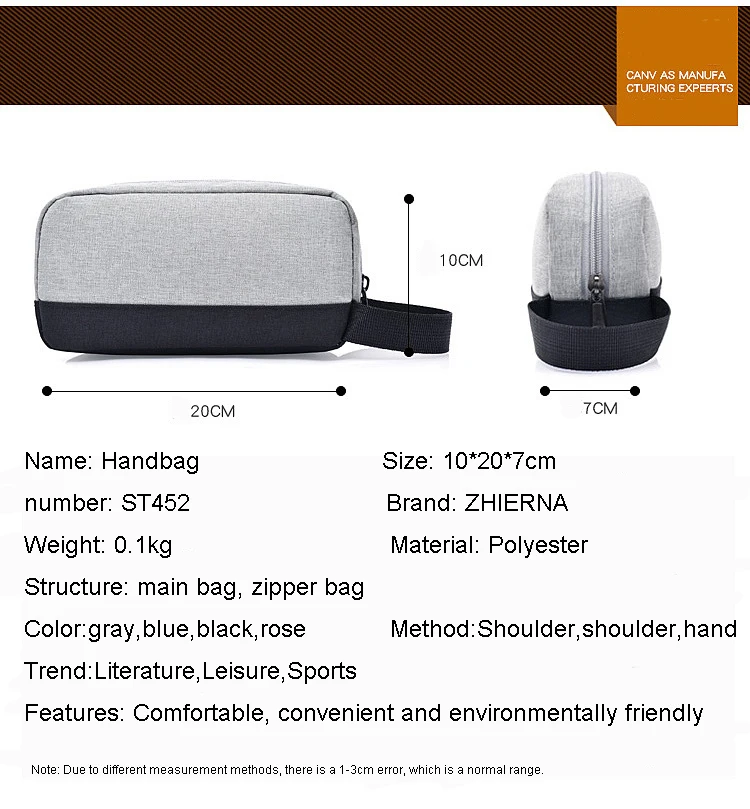 CANV AS MANUFA CTURING EXPEERTS

10CM

20CM

7CM

Name: Handbag

Size: 10*20*7cm

number: ST452

Brand: ZHIERNA

Weight: 0.1kg

Material: Polyester

Structure: main bag, zipper bag

Color:gray,blue,black,rose

Method:Shoulder,shoulder,hand

Trend:Literature,Leisure,Sports

Features: Comfortable, convenient and environmentally friendly

Note: Due to different measurement methods, there is a 1-3cm error, which is a normal range.